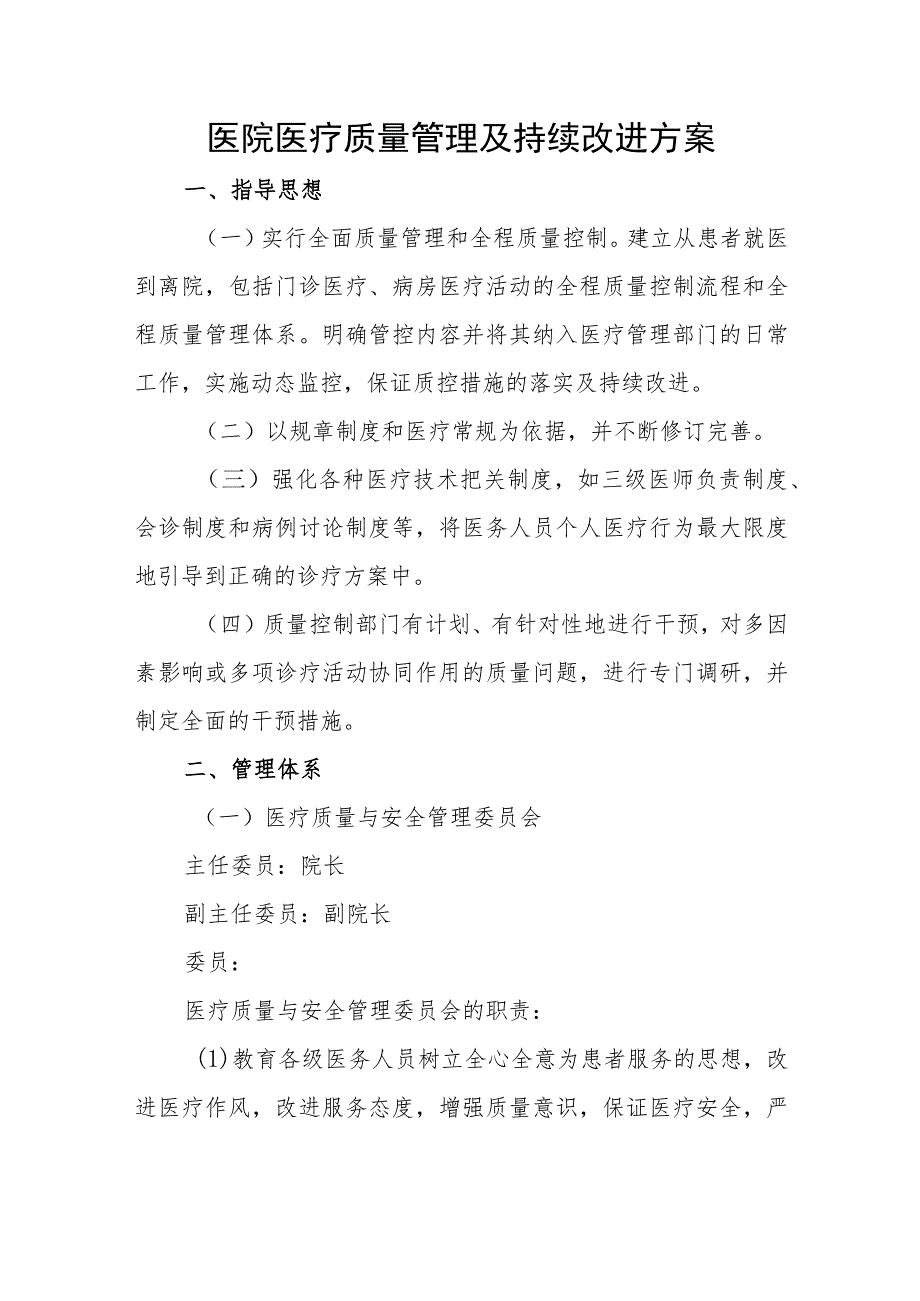 医院医疗质量管理及持续改进方案

一、指导思想

（一）实行全面质量管理和全程质量控制。建立从患者就医到离院，包括门诊医疗、病房医疗活动的全程质量控制流程和全程质量管理体系。明确管控内容并将其纳入医疗管理部门的日常工作，实施动态监控，保证质控措施的落实及持续改进。

（二）以规章制度和医疗常规为依据，并不断修订完善。

（三）强化各种医疗技术把关制度，如三级医师负责制度、会诊制度和病例讨论制度等，将医务人员个人医疗行为最大限度地引导到正确的诊疗方案中。

（四）质量控制部门有计划、有针对性地进行干预，对多因素影响或多项诊疗活动协同作用的质量问题，进行专门调研，并制定全面的干预措施。

二、管理体系

（一）医疗质量与安全管理委员会

主任委员：院长

副主任委员：副院长

委员：

医疗质量与安全管理委员会的职责：

(1)教育各级医务人员树立全心全意为患者服务的思想，改进医疗作风，改进服务态度，增强质量意识，保证医疗安全，严